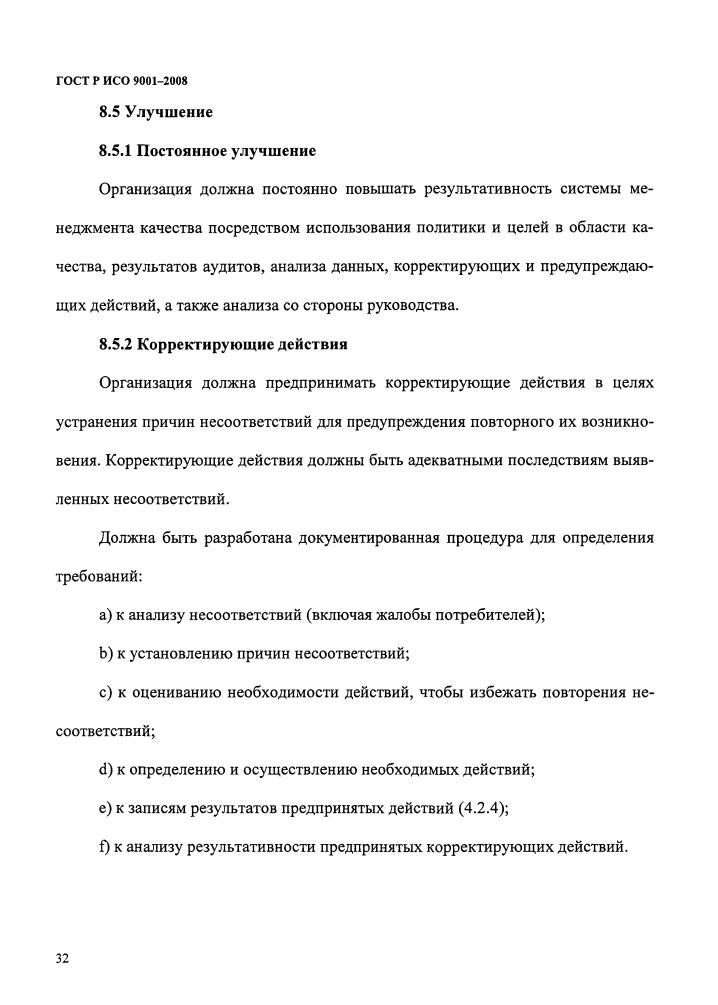 ГОСТ Р ИСО 9001–2008

8.5 Улучшение

8.5.1 Постоянное улучшение

Организация должна постоянно повышать результативность системы менеджмента качества посредством использования политики и целей в области качества, результатов аудитов, анализа данных, корректирующих и предупреждающих действий, а также анализа со стороны руководства.

8.5.2 Корректирующие действия

Организация должна предпринимать корректирующие действия в целях устранения причин несоответствий для предупреждения повторного их возникновения. Корректирующие действия должны быть адекватными последствиям выявленных несоответствий.

Должна быть разработана документированная процедура для определения требований:

a) к анализу несоответствий (включая жалобы потребителей);

b) к установлению причин несоответствий;

c) к оцениванию необходимости действий, чтобы избежать повторения несоответствий;

d) к определению и осуществлению необходимых действий;

e) к записям результатов предпринятых действий (4.2.4);

f) к анализу результативности предпринятых корректирующих действий.

32